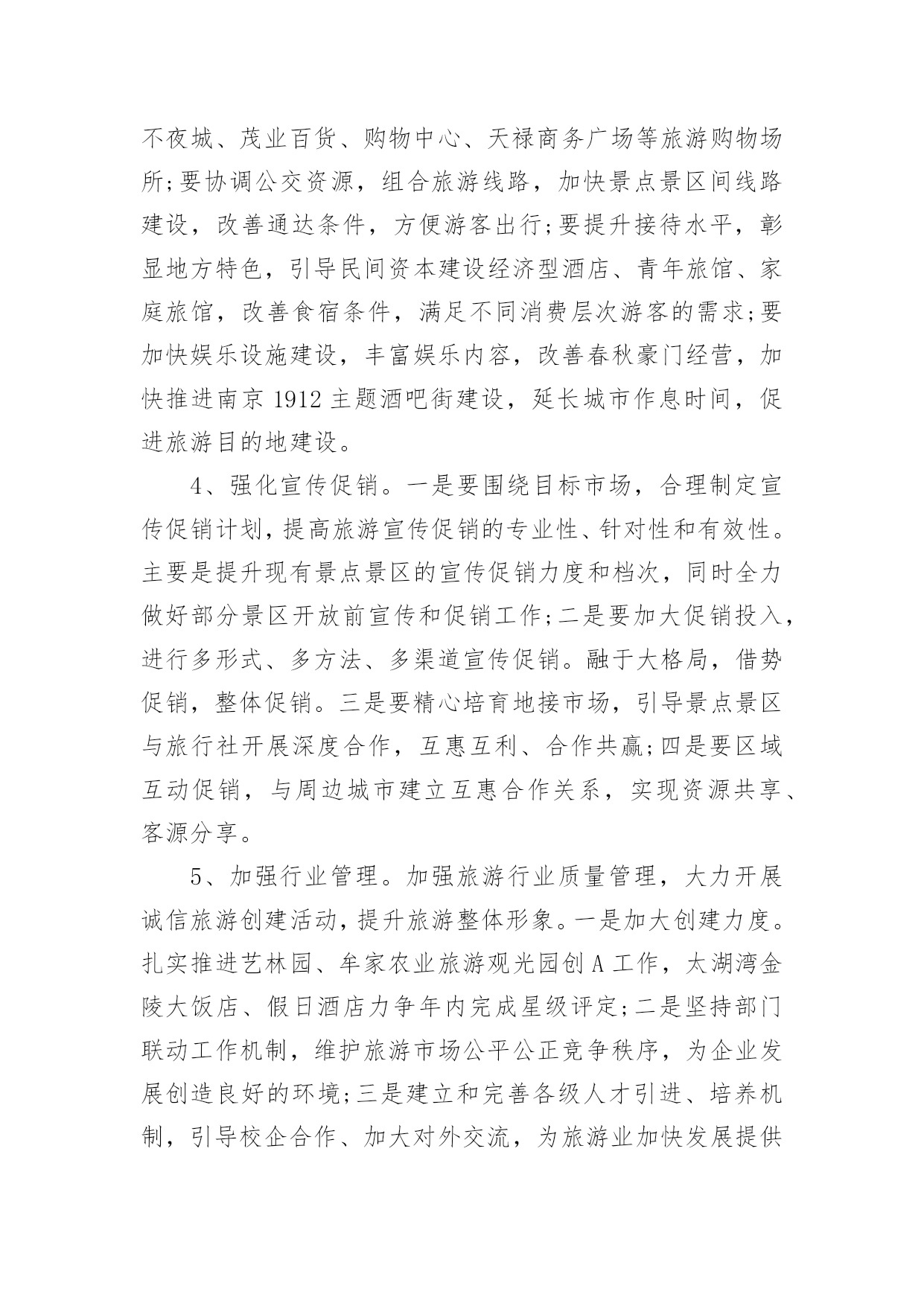 不夜城、茂业百货、购物中心、天禄商务广场等旅游购物场所;要协调公交资源，组合旅游线路，加快景点景区间线路建设，改善通达条件，方便游客出行;要提升接待水平，彰显地方特色，引导民间资本建设经济型酒店、青年旅馆、家庭旅馆，改善食宿条件，满足不同消费层次游客的需求;要加快娱乐设施建设，丰富娱乐内容，改善春秋豪门经营，加快推进南京 1912 主题酒吧街建设，延长城市作息时间，促进旅游目的地建设。

4、强化宣传促销。一是要围绕目标市场，合理制定宣传促销计划，提高旅游宣传促销的专业性、针对性和有效性。主要是提升现有景点景区的宣传促销力度和档次，同时全力做好部分景区开放前宣传和促销工作;二是要加大促销投入，进行多形式、多方法、多渠道宣传促销。融于大格局，借势促销，整体促销。三是要精心培育地接市场，引导景点景区与旅行社开展深度合作，互惠互利、合作共赢;四是要区域互动促销，与周边城市建立互惠合作关系，实现资源共享、客源分享。

5、加强行业管理。加强旅游行业质量管理，大力开展诚信旅游创建活动，提升旅游整体形象。一是加大创建力度。扎实推进艺林园、牟家农业旅游观光园创 A 工作，太湖湾金陵大饭店、假日酒店力争年内完成星级评定;二是坚持部门联动工作机制，维护旅游市场公平公正竞争秩序，为企业发展创造良好的环境;三是建立和完善各级人才引进、培养机制，引导校企合作、加大对外交流，为旅游业加快发展提供